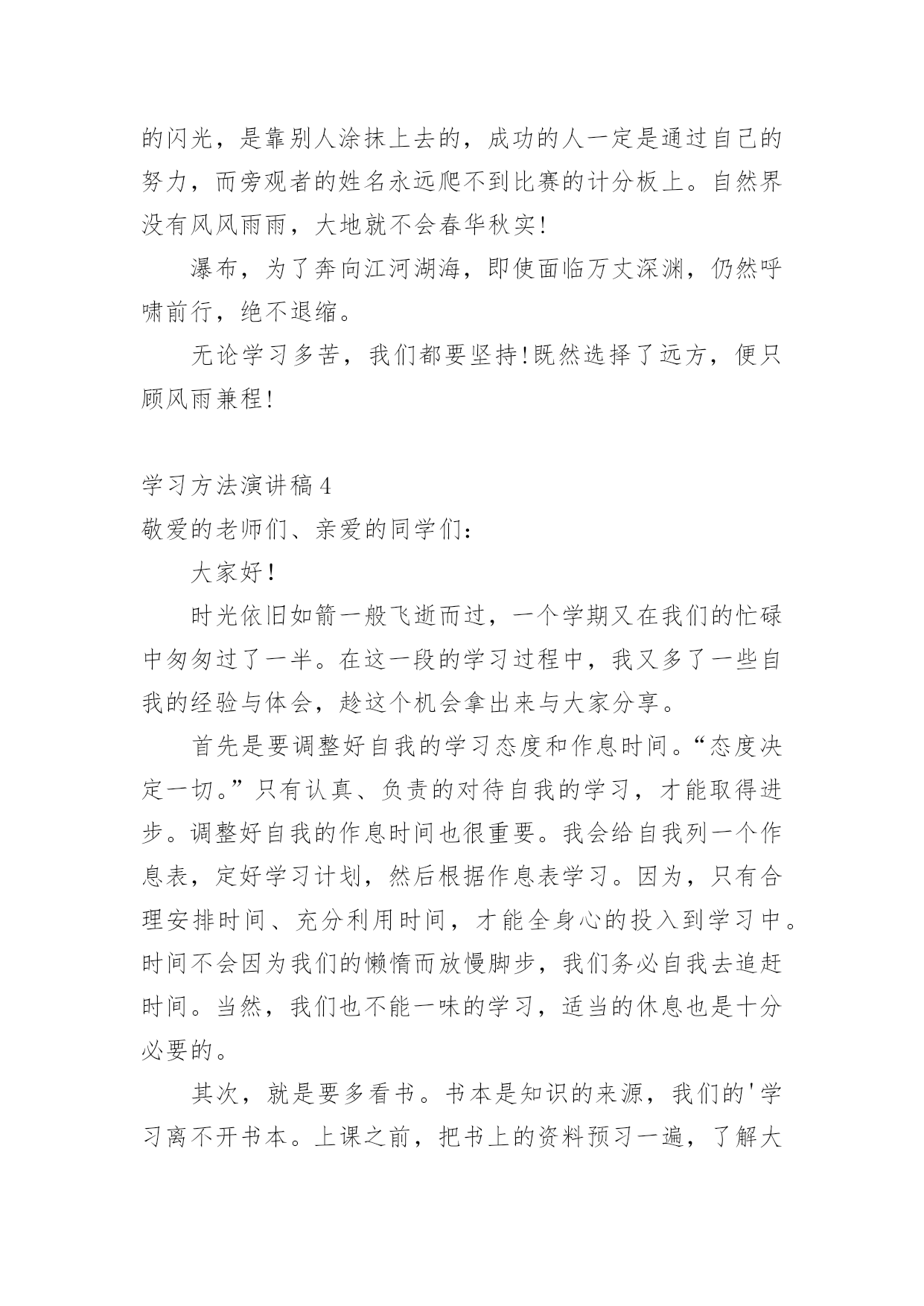 的闪光，是靠别人涂抹上去的，成功的人一定是通过自己的努力，而旁观者的姓名永远爬不到比赛的计分板上。自然界没有风风雨雨，大地就不会春华秋实!

瀑布，为了奔向江河湖海，即使面临万丈深渊，仍然呼啸前行，绝不退缩。

无论学习多苦，我们都要坚持!既然选择了远方，便只顾风雨兼程!

学习方法演讲稿4

敬爱的老师们、亲爱的同学们:

大家好!

时光依旧如箭一般飞逝而过，一个学期又在我们的忙碌中匆匆过了一半。在这一段的学习过程中，我又多了一些自我的经验与体会，趁这个机会拿出来与大家分享。

首先是要调整好自我的学习态度和作息时间。“态度决定一切。”只有认真、负责的对待自我的学习，才能取得进步。调整好自我的作息时间也很重要。我会给自我列一个作息表，定好学习计划，然后根据作息表学习。因为，只有合理安排时间、充分利用时间，才能全身心的投入到学习中。时间不会因为我们的懒惰而放慢脚步，我们务必自我去追赶时间。当然，我们也不能一味的学习，适当的休息也是十分必要的。

其次，就是要多看书。书本是知识的来源，我们的'学习离不开书本。上课之前，把书上的资料预习一遍，了解大